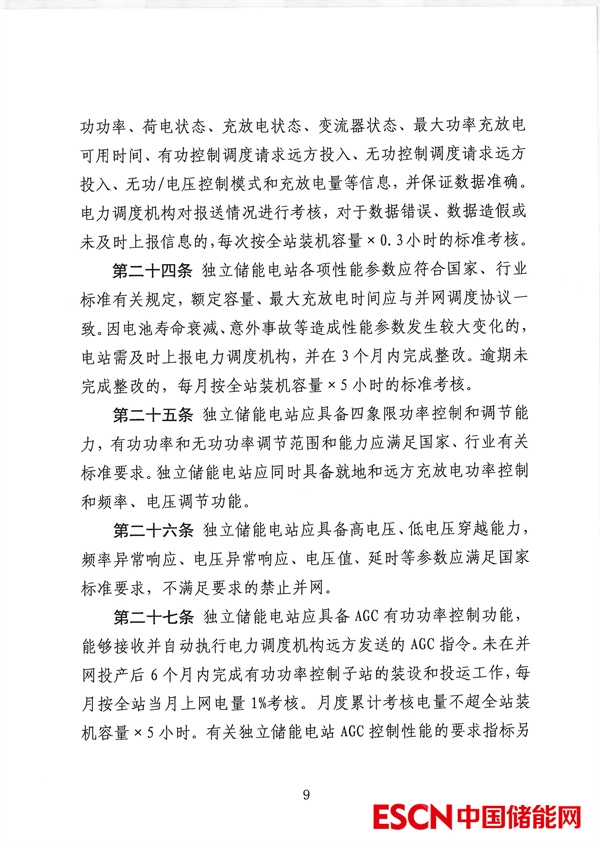 功功率、荷电状态、充放电状态、变流器状态、最大功率充放电可用时间、有功控制调度请求远方投入、无功控制调度请求远方投入、无功/电压控制模式和充放电量等信息，并保证数据准确。电力调度机构对报送情况进行考核，对于数据错误、数据造假或未及时上报信息的，每次按全站装机容量×0.3小时的标准考核。

第二十四条 独立储能电站各项性能参数应符合国家、行业标准有关规定，额定容量、最大充放电时间应与并网调度协议一致。因电池寿命衰减、意外事故等造成性能参数发生较大变化的，电站需及时上报电力调度机构，并在3个月内完成整改。逾期未完成整改的，每月按全站装机容量×5小时的标准考核。

第二十五条 独立储能电站应具备四象限功率控制和调节能力，有功功率和无功功率调节范围和能力应满足国家、行业有关标准要求。独立储能电站应同时具备就地和远方充放电功率控制和频率、电压调节功能。

第二十六条 独立储能电站应具备高电压、低电压穿越能力，频率异常响应、电压异常响应、电压值、延时等参数应满足国家标准要求，不满足要求的禁止并网。

第二十七条 独立储能电站应具备AGC有功功率控制功能，能够接收并自动执行电力调度机构远方发送的AGC指令。未在并网投产后6个月内完成有功功率控制子站的装设和投运工作，每月按全站当月上网电量1%考核。月度累计考核电量不超全站装机容量×5小时。有关独立储能电站AGC控制性能的要求指标另

9

ESCN中国储能网